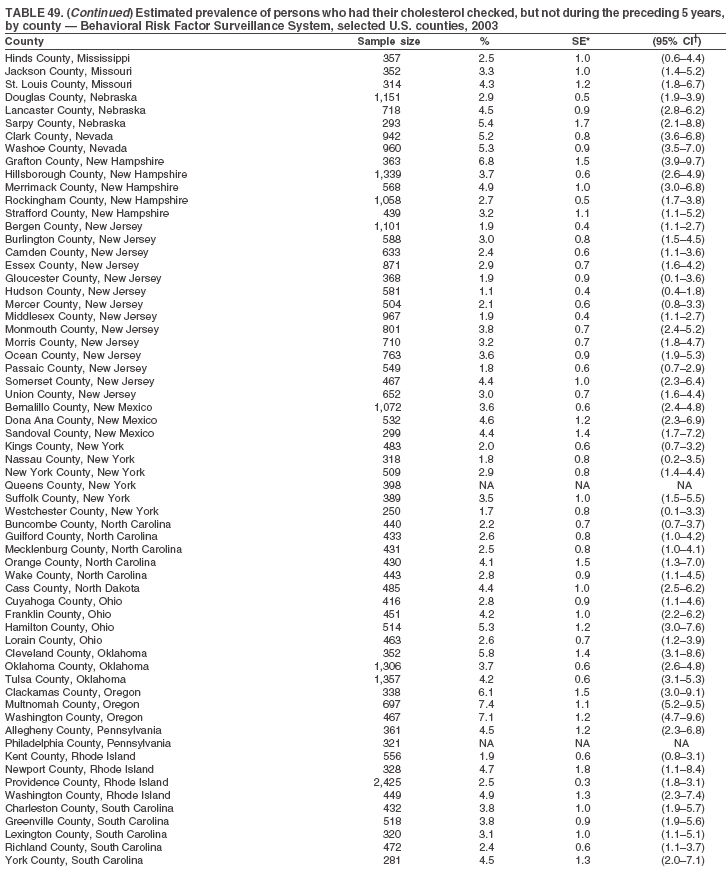 TABLE 49. (Continued) Estimated prevalence of persons who had their cholesterol checked, but not during the preceding 5 years, by county — Behavioral Risk Factor Surveillance System, selected U.S. counties, 2003

| County | Sample size | % | SE* | (95% CI†) |
|---|---|---|---|---|
| Hinds County, Mississippi | 357 | 2.5 | 1.0 | (0.6–4.4) |
| Jackson County, Missouri | 352 | 3.3 | 1.0 | (1.4–5.2) |
| St. Louis County, Missouri | 314 | 4.3 | 1.2 | (1.8–6.7) |
| Douglas County, Nebraska | 1,151 | 2.9 | 0.5 | (1.9–3.9) |
| Lancaster County, Nebraska | 718 | 4.5 | 0.9 | (2.8–6.2) |
| Sarpy County, Nebraska | 293 | 5.4 | 1.7 | (2.1–8.8) |
| Clark County, Nevada | 942 | 5.2 | 0.8 | (3.6–6.8) |
| Washoe County, Nevada | 960 | 5.3 | 0.9 | (3.5–7.0) |
| Grafton County, New Hampshire | 363 | 6.8 | 1.5 | (3.9–9.7) |
| Hillsborough County, New Hampshire | 1,339 | 3.7 | 0.6 | (2.6–4.9) |
| Merrimack County, New Hampshire | 568 | 4.9 | 1.0 | (3.0–6.8) |
| Rockingham County, New Hampshire | 1,058 | 2.7 | 0.5 | (1.7–3.8) |
| Strafford County, New Hampshire | 439 | 3.2 | 1.1 | (1.1–5.2) |
| Bergen County, New Jersey | 1,101 | 1.9 | 0.4 | (1.1–2.7) |
| Burlington County, New Jersey | 588 | 3.0 | 0.8 | (1.5–4.5) |
| Camden County, New Jersey | 633 | 2.4 | 0.6 | (1.1–3.6) |
| Essex County, New Jersey | 871 | 2.9 | 0.7 | (1.6–4.2) |
| Gloucester County, New Jersey | 368 | 1.9 | 0.9 | (0.1–3.6) |
| Hudson County, New Jersey | 581 | 1.1 | 0.4 | (0.4–1.8) |
| Mercer County, New Jersey | 504 | 2.1 | 0.6 | (0.8–3.3) |
| Middlesex County, New Jersey | 967 | 1.9 | 0.4 | (1.1–2.7) |
| Monmouth County, New Jersey | 801 | 3.8 | 0.7 | (2.4–5.2) |
| Morris County, New Jersey | 710 | 3.2 | 0.7 | (1.8–4.7) |
| Ocean County, New Jersey | 763 | 3.6 | 0.9 | (1.9–5.3) |
| Passaic County, New Jersey | 549 | 1.8 | 0.6 | (0.7–2.9) |
| Somerset County, New Jersey | 467 | 4.4 | 1.0 | (2.3–6.4) |
| Union County, New Jersey | 652 | 3.0 | 0.7 | (1.6–4.4) |
| Bernalillo County, New Mexico | 1,072 | 3.6 | 0.6 | (2.4–4.8) |
| Dona Ana County, New Mexico | 532 | 4.6 | 1.2 | (2.3–6.9) |
| Sandoval County, New Mexico | 299 | 4.4 | 1.4 | (1.7–7.2) |
| Kings County, New York | 483 | 2.0 | 0.6 | (0.7–3.2) |
| Nassau County, New York | 318 | 1.8 | 0.8 | (0.2–3.5) |
| New York County, New York | 509 | 2.9 | 0.8 | (1.4–4.4) |
| Queens County, New York | 398 | NA | NA | NA |
| Suffolk County, New York | 389 | 3.5 | 1.0 | (1.5–5.5) |
| Westchester County, New York | 250 | 1.7 | 0.8 | (0.1–3.3) |
| Buncombe County, North Carolina | 440 | 2.2 | 0.7 | (0.7–3.7) |
| Guilford County, North Carolina | 433 | 2.6 | 0.8 | (1.0–4.2) |
| Mecklenburg County, North Carolina | 431 | 2.5 | 0.8 | (1.0–4.1) |
| Orange County, North Carolina | 430 | 4.1 | 1.5 | (1.3–7.0) |
| Wake County, North Carolina | 443 | 2.8 | 0.9 | (1.1–4.5) |
| Cass County, North Dakota | 485 | 4.4 | 1.0 | (2.5–6.2) |
| Cuyahoga County, Ohio | 416 | 2.8 | 0.9 | (1.1–4.6) |
| Franklin County, Ohio | 451 | 4.2 | 1.0 | (2.2–6.2) |
| Hamilton County, Ohio | 514 | 5.3 | 1.2 | (3.0–7.6) |
| Lorain County, Ohio | 463 | 2.6 | 0.7 | (1.2–3.9) |
| Cleveland County, Oklahoma | 352 | 5.8 | 1.4 | (3.1–8.6) |
| Oklahoma County, Oklahoma | 1,306 | 3.7 | 0.6 | (2.6–4.8) |
| Tulsa County, Oklahoma | 1,357 | 4.2 | 0.6 | (3.1–5.3) |
| Clackamas County, Oregon | 338 | 6.1 | 1.5 | (3.0–9.1) |
| Multnomah County, Oregon | 697 | 7.4 | 1.1 | (5.2–9.5) |
| Washington County, Oregon | 467 | 7.1 | 1.2 | (4.7–9.6) |
| Allegheny County, Pennsylvania | 361 | 4.5 | 1.2 | (2.3–6.8) |
| Philadelphia County, Pennsylvania | 321 | NA | NA | NA |
| Kent County, Rhode Island | 556 | 1.9 | 0.6 | (0.8–3.1) |
| Newport County, Rhode Island | 328 | 4.7 | 1.8 | (1.1–8.4) |
| Providence County, Rhode Island | 2,425 | 2.5 | 0.3 | (1.8–3.1) |
| Washington County, Rhode Island | 449 | 4.9 | 1.3 | (2.3–7.4) |
| Charleston County, South Carolina | 432 | 3.8 | 1.0 | (1.9–5.7) |
| Greenville County, South Carolina | 518 | 3.8 | 0.9 | (1.9–5.6) |
| Lexington County, South Carolina | 320 | 3.1 | 1.0 | (1.1–5.1) |
| Richland County, South Carolina | 472 | 2.4 | 0.6 | (1.1–3.7) |
| York County, South Carolina | 281 | 4.5 | 1.3 | (2.0–7.1) |